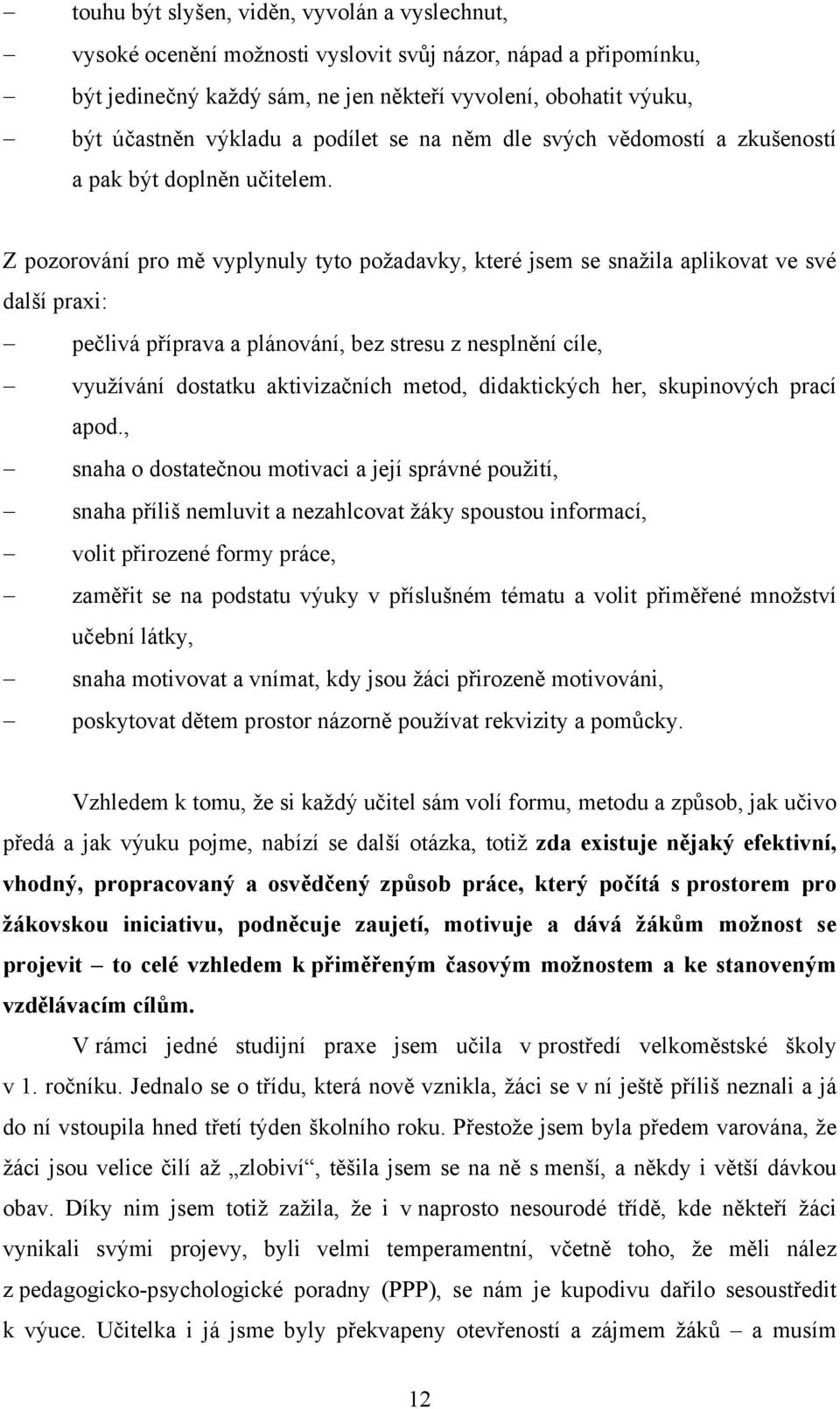 – touhu být slyšen, viděn, vyvolán a vyslechnut,
– vysoké ocenění možnosti vyslovit svůj názor, nápad a připomínku,
– být jedinečný každý sám, ne jen někteří vyvolení, obohatit výuku,
– být účastněn výkladu a podílet se na něm dle svých vědomostí a zkušeností a pak být doplněn učitelem.

Z pozorování pro mě vyplynuly tyto požadavky, které jsem se snažila aplikovat ve své další praxi:
– pečlivá příprava a plánování, bez stresu z nesplnění cíle,
– využívání dostatku aktivizačních metod, didaktických her, skupinových prací apod.,
– snaha o dostatečnou motivaci a její správné použití,
– snaha příliš nemluvit a nezahlcovat žáky spoustou informací,
– volit přirozené formy práce,
– zaměřit se na podstatu výuky v příslušném tématu a volit přiměřené množství učební látky,
– snaha motivovat a vnímat, kdy jsou žáci přirozeně motivováni,
– poskytovat dětem prostor názorně používat rekvizity a pomůcky.

Vzhledem k tomu, že si každý učitel sám volí formu, metodu a způsob, jak učivo předá a jak výuku pojme, nabízí se další otázka, totiž zda existuje nějaký efektivní, vhodný, propracovaný a osvědčený způsob práce, který počítá s prostorem pro žákovskou iniciativu, podněcuje zaujetí, motivuje a dává žákům možnost se projevit – to celé vzhledem k přiměřeným časovým možnostem a ke stanoveným vzdělávacím cílům.

V rámci jedné studijní praxe jsem učila v prostředí velkoměstské školy v 1. ročníku. Jednalo se o třídu, která nově vznikla, žáci se v ní ještě příliš neznali a já do ní vstoupila hned třetí týden školního roku. Přestože jsem byla předem varována, že žáci jsou velice čilí až „zlobiví“, těšila jsem se na ně s menší, a někdy i větší dávkou obav. Díky nim jsem totiž zažila, že i v naprosto nesourodé třídě, kde někteří žáci vynikali svými projevy, byli velmi temperamentní, včetně toho, že měli nález z pedagogicko-psychologické poradny (PPP), se nám je kupodivu dařilo sesoustředit k výuce. Učitelka i já jsme byly překvapeny otevřeností a zájmem žáků – a musím

12